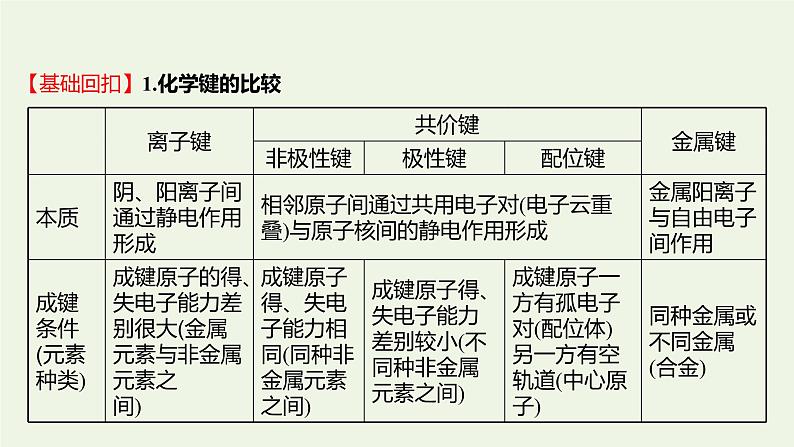 【基础回扣】1.化学键的比较

| | 离子键 | 共价键 | | | 金属键 |
|---|---|---|---|---|---|
| | | 非极性键 | 极性键 | 配位键 | |
| 本质 | 阴、阳离子间通过静电作用形成 | 相邻原子间通过共用电子对(电子云重叠)与原子核间的静电作用形成 | | | 金属阳离子与自由电子间作用 |
| 成键条件(元素种类) | 成键原子的得、失电子能力差别很大(金属元素与非金属元素之间) | 成键原子得、失电子能力相同(同种非金属元素之间) | 成键原子得、失电子能力差别较小(不同种非金属元素之间) | 成键原子一方有孤电子对(配位体)另一方有空轨道(中心原子) | 同种金属或不同金属(合金) |